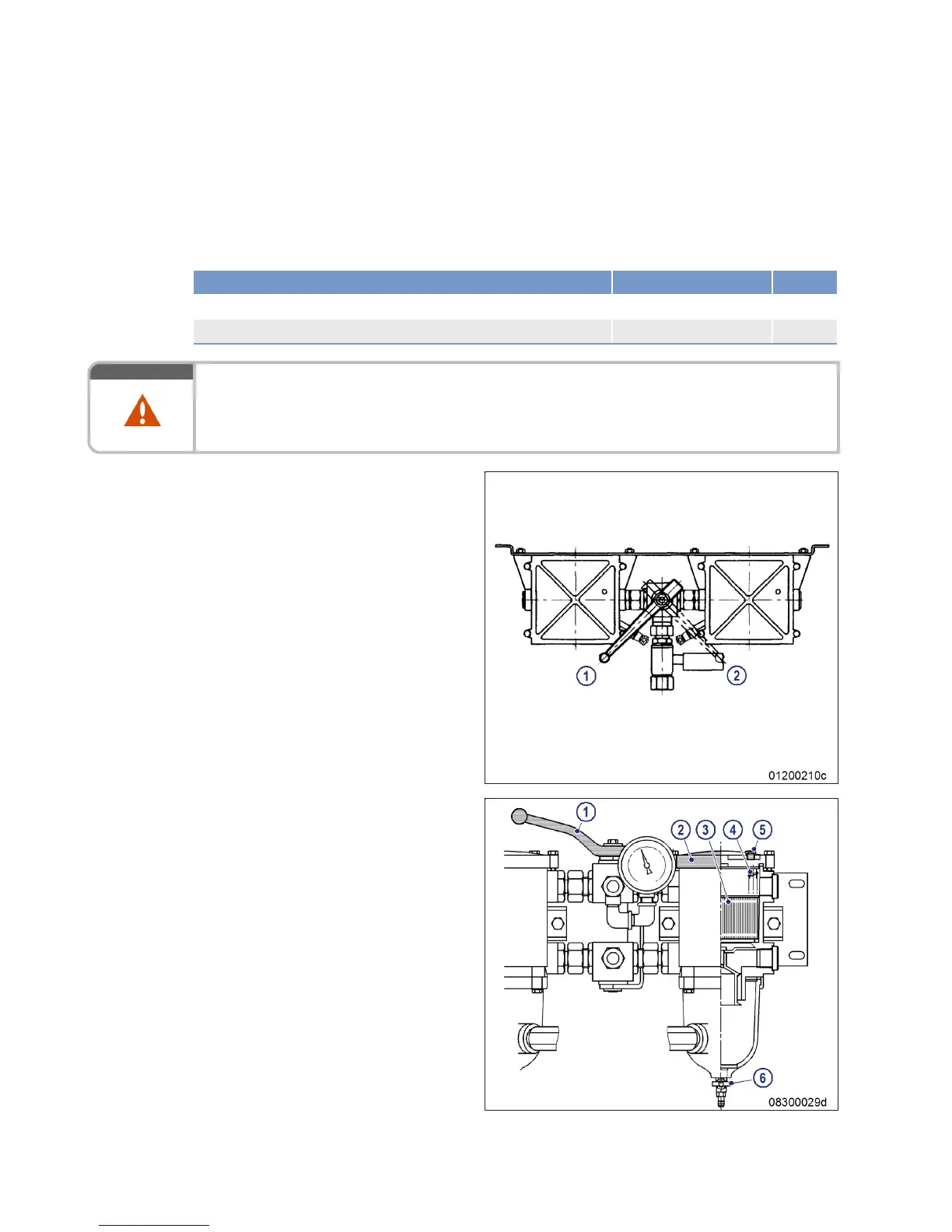 1

2

01200210c

1

2 3 4 5

6

08300029d